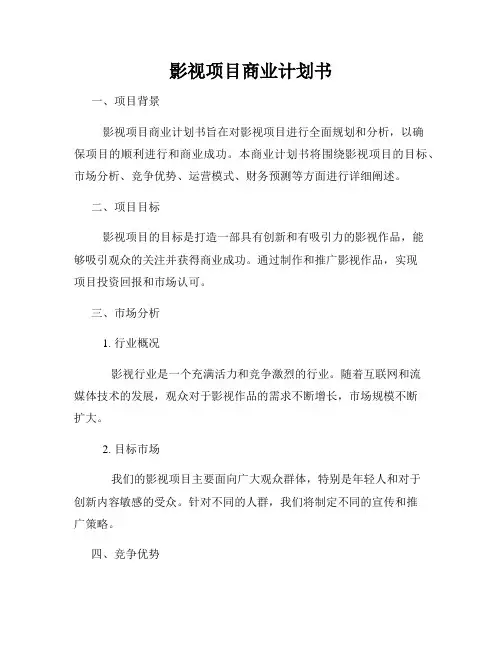 影视项目商业计划书

一、项目背景

影视项目商业计划书旨在对影视项目进行全面规划和分析，以确保项目的顺利进行和商业成功。本商业计划书将围绕影视项目的目标、市场分析、竞争优势、运营模式、财务预测等方面进行详细阐述。

二、项目目标

影视项目的目标是打造一部具有创新和有吸引力的影视作品，能够吸引观众的关注并获得商业成功。通过制作和推广影视作品，实现项目投资回报和市场认可。

三、市场分析

1. 行业概况

影视行业是一个充满活力和竞争激烈的行业。随着互联网和流媒体技术的发展，观众对于影视作品的需求不断增长，市场规模不断扩大。

2. 目标市场

我们的影视项目主要面向广大观众群体，特别是年轻人和对于创新内容敏感的受众。针对不同的人群，我们将制定不同的宣传和推广策略。

四、竞争优势